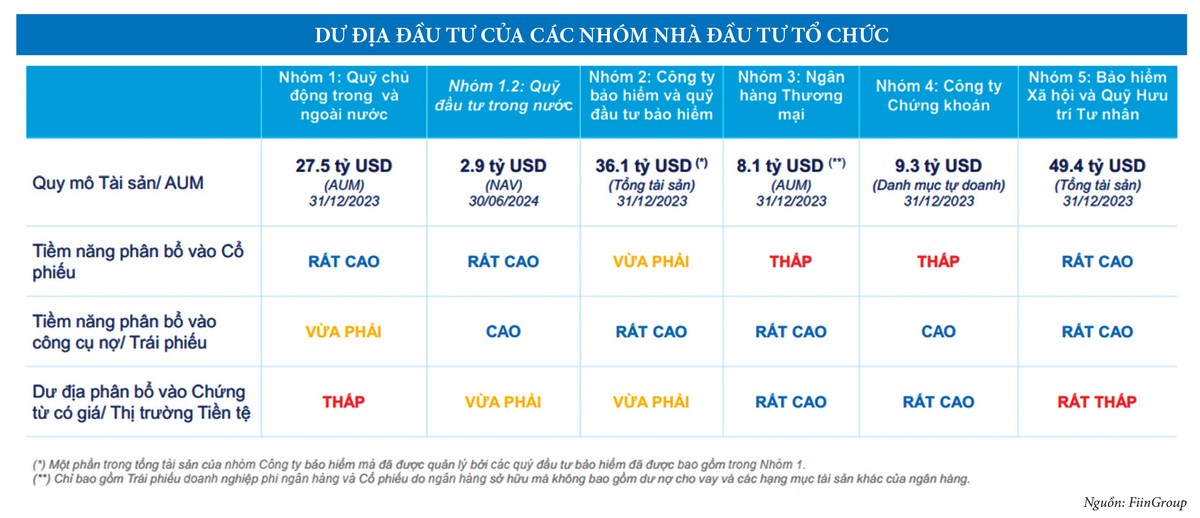 DƯ ĐỊA ĐẦU TƯ CỦA CÁC NHÓM NHÀ ĐẦU TƯ TỔ CHỨC

| | Nhóm 1: Quỹ chủ động trong và ngoài nước | Nhóm 1.2: Quỹ đầu tư trong nước | Nhóm 2: Công ty bảo hiểm và quỹ đầu tư bảo hiểm | Nhóm 3: Ngân hàng Thương mại | Nhóm 4: Công ty Chứng khoán | Nhóm 5: Bảo hiểm Xã hội và Quỹ Hưu trí Tư nhân |
|---|---|---|---|---|---|---|
| Quy mô Tài sản/ AUM | 27.5 tỷ USD (AUM) 31/12/2023 | 2.9 tỷ USD (NAV) 30/06/2024 | 36.1 tỷ USD (*) (Tổng tài sản) 31/12/2023 | 8.1 tỷ USD (**) (AUM) 31/12/2023 | 9.3 tỷ USD (Danh mục tự doanh) 31/12/2023 | 49.4 tỷ USD (Tổng tài sản) 31/12/2023 |
| Tiềm năng phân bổ vào Cổ phiếu | RẤT CAO | RẤT CAO | VỪA PHẢI | THẤP | THẤP | RẤT CAO |
| Tiềm năng phân bổ vào công cụ nợ/ Trái phiếu | VỪA PHẢI | CAO | RẤT CAO | RẤT CAO | CAO | RẤT CAO |
| Dư địa phân bổ vào Chứng từ có giá/ Thị trường Tiền tệ | THẤP | VỪA PHẢI | VỪA PHẢI | RẤT CAO | RẤT CAO | RẤT THẤP |

(*) Một phần trong tổng tài sản của nhóm Công ty bảo hiểm mà đã được quản lý bởi các quỹ đầu tư bảo hiểm đã được bao gồm trong Nhóm 1.
(**) Chỉ bao gồm Trái phiếu doanh nghiệp phi ngân hàng và Cổ phiếu do ngân hàng sở hữu mà không bao gồm dư nợ cho vay và các hạng mục tài sản khác của ngân hàng.

Nguồn: FiinGroup